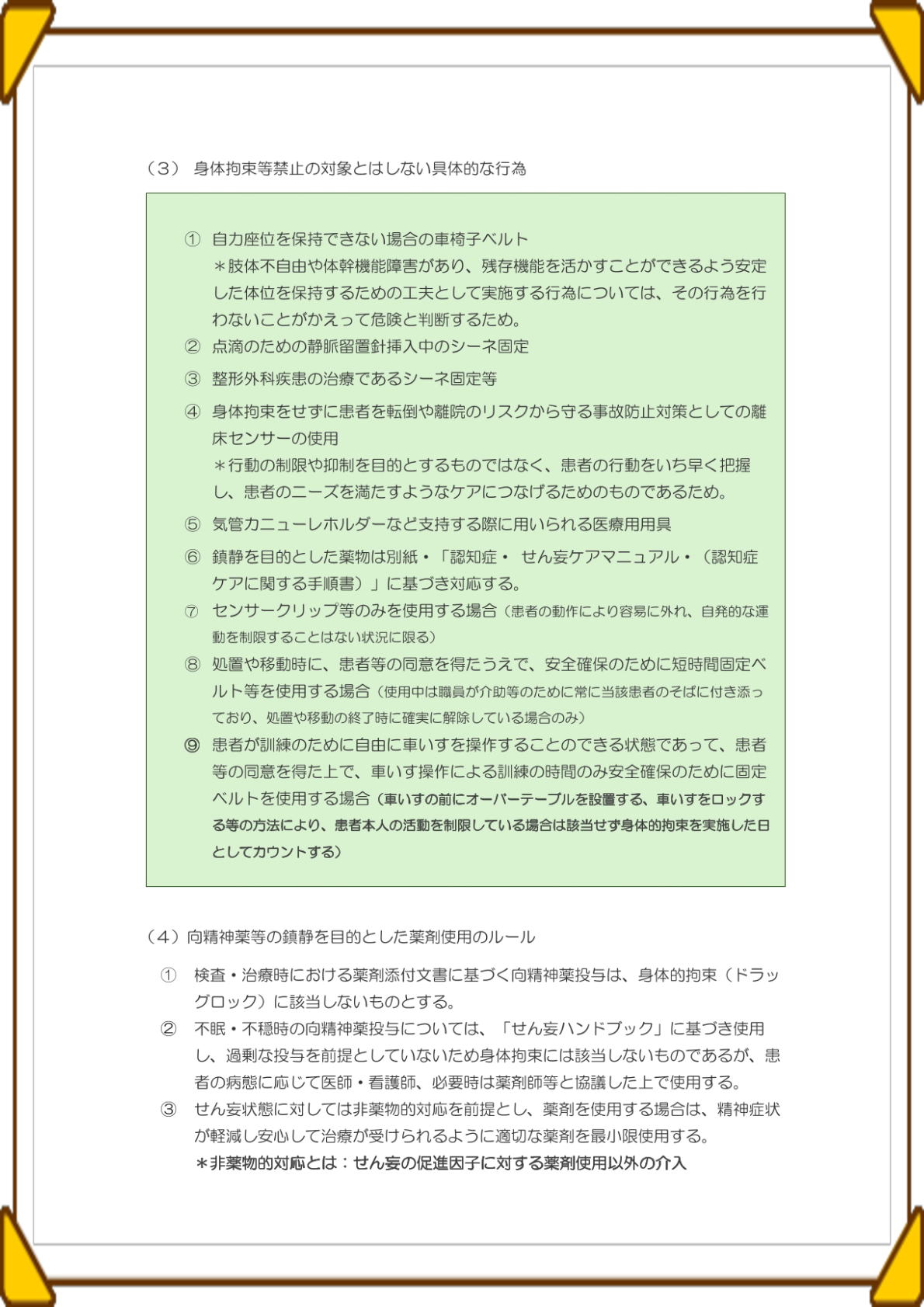 （3） 身体拘束等禁止の対象とはしない具体的な行為

① 自力座位を保持できない場合の車椅子ベルト
＊肢体不自由や体幹機能障害があり、残存機能を活かすことができるよう安定した体位を保持するための工夫として実施する行為については、その行為を行わないことがかえって危険と判断するため。

② 点滴のための静脈留置針挿入中のシーネ固定

③ 整形外科疾患の治療であるシーネ固定等

④ 身体拘束をせずに患者を転倒や離院のリスクから守る事故防止対策としての離床センサーの使用
＊行動の制限や抑制を目的とするものではなく、患者の行動をいち早く把握し、患者のニーズを満たすようなケアにつなげるためのものであるため。

⑤ 気管カニューレホルダーなど支持する際に用いられる医療用用具

⑥ 鎮静を目的とした薬物は別紙・「認知症・ せん妄ケアマニュアル・（認知症ケアに関する手順書）」に基づき対応する。

⑦ センサークリップ等のみを使用する場合（患者の動作により容易に外れ、自発的な運動を制限することはない状況に限る）

⑧ 処置や移動時に、患者等の同意を得たうえで、安全確保のために短時間固定ベルト等を使用する場合（使用中は職員が介助等のために常に当該患者のそばに付き添っており、処置や移動の終了時に確実に解除している場合のみ）

⑨ 患者が訓練のために自由に車いすを操作することのできる状態であって、患者等の同意を得た上で、車いす操作による訓練の時間のみ安全確保のために固定ベルトを使用する場合（車いすの前にオーバーテーブルを設置する、車いすをロックする等の方法により、患者本人の活動を制限している場合は該当せず身体的拘束を実施した日としてカウントする）

（4）向精神薬等の鎮静を目的とした薬剤使用のルール

① 検査・治療時における薬剤添付文書に基づく向精神薬投与は、身体的拘束（ドラッグロック）に該当しないものとする。

② 不眠・不穏時の向精神薬投与については、「せん妄ハンドブック」に基づき使用し、過剰な投与を前提としていないため身体拘束には該当しないものであるが、患者の病態に応じて医師・看護師、必要時は薬剤師等と協議した上で使用する。

③ せん妄状態に対しては非薬物的対応を前提とし、薬剤を使用する場合は、精神症状が軽減し安心して治療が受けられるように適切な薬剤を最小限使用する。
＊非薬物的対応とは：せん妄の促進因子に対する薬剤使用以外の介入